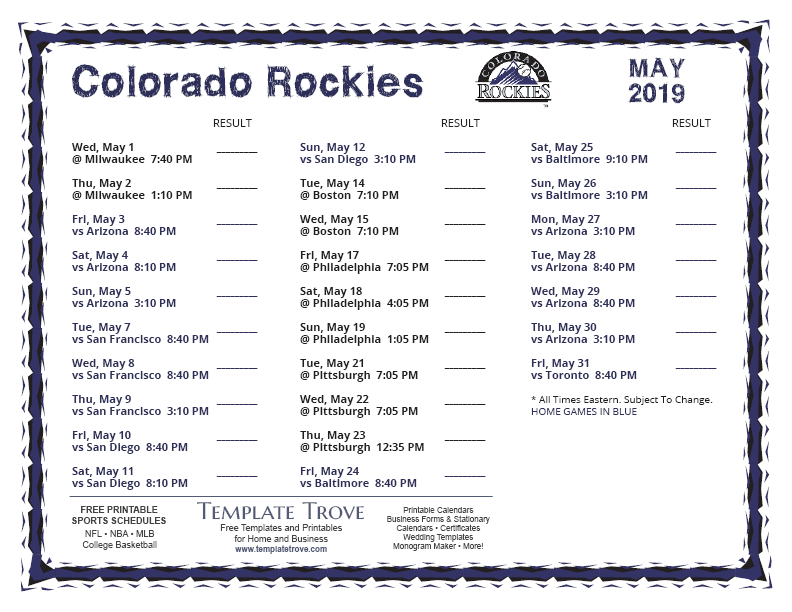 Colorado Rockies

COLORADO ROCKIES

MAY 2019

RESULT

Wed, May 1
@ Milwaukee 7:40 PM ________

Thu, May 2
@ Milwaukee 1:10 PM ________

Fri, May 3
vs Arizona 8:40 PM ________

Sat, May 4
vs Arizona 8:10 PM ________

Sun, May 5
vs Arizona 3:10 PM ________

Tue, May 7
vs San Francisco 8:40 PM ________

Wed, May 8
vs San Francisco 8:40 PM ________

Thu, May 9
vs San Francisco 3:10 PM ________

Fri, May 10
vs San Diego 8:40 PM ________

Sat, May 11
vs San Diego 8:10 PM ________

RESULT

Sun, May 12
vs San Diego 3:10 PM ________

Tue, May 14
@ Boston 7:10 PM ________

Wed, May 15
@ Boston 7:10 PM ________

Fri, May 17
@ Philadelphia 7:05 PM ________

Sat, May 18
@ Philadelphia 4:05 PM ________

Sun, May 19
@ Philadelphia 1:05 PM ________

Tue, May 21
@ Pittsburgh 7:05 PM ________

Wed, May 22
@ Pittsburgh 7:05 PM ________

Thu, May 23
@ Pittsburgh 12:35 PM ________

Fri, May 24
vs Baltimore 8:40 PM ________

RESULT

Sat, May 25
vs Baltimore 9:10 PM ________

Sun, May 26
vs Baltimore 3:10 PM ________

Mon, May 27
vs Arizona 3:10 PM ________

Tue, May 28
vs Arizona 8:40 PM ________

Wed, May 29
vs Arizona 8:40 PM ________

Thu, May 30
vs Arizona 3:10 PM ________

Fri, May 31
vs Toronto 8:40 PM ________

* All Times Eastern. Subject To Change.
HOME GAMES IN BLUE

FREE PRINTABLE SPORTS SCHEDULES
NFL • NBA • MLB
College Basketball

TEMPLATE TROVE
Free Templates and Printables for Home and Business
www.templatetrove.com

Printable Calendars
Business Forms & Stationary
Calendars • Certificates
Wedding Templates
Monogram Maker • More!